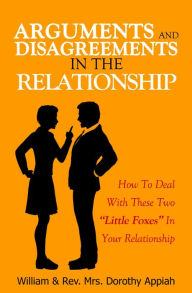 ARGUMENTS AND DISAGREEMENTS IN THE RELATIONSHIP

How To Deal With These Two "Little Foxes" In Your Relationship

William & Rev. Mrs. Dorothy Appiah